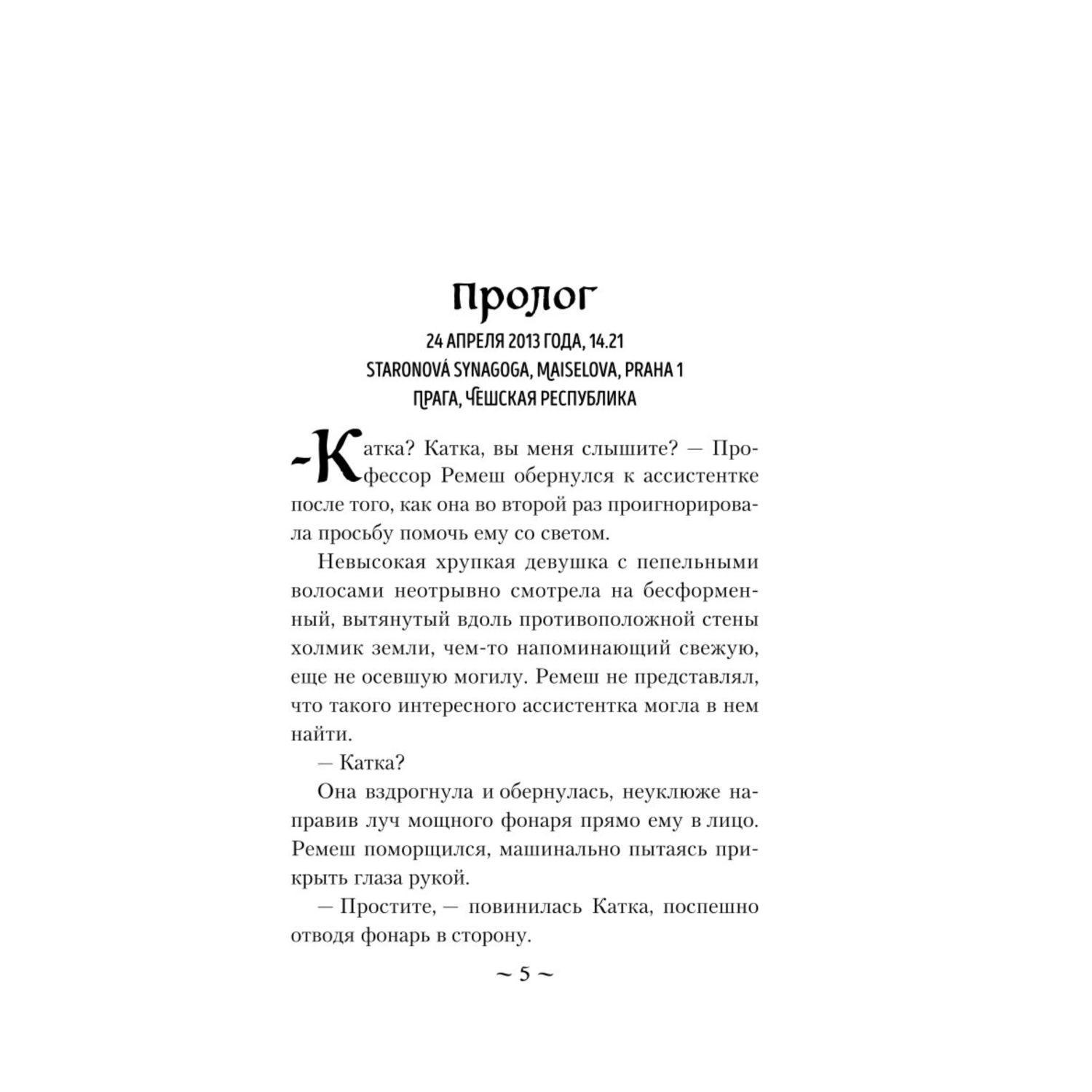 Пролог

24 АПРЕЛЯ 2013 ГОДА, 14.21
STARONOVÁ SYNAGOGA, MAISELOVA, PRAHA 1
ПРАГА, ЧЕШСКАЯ РЕСПУБЛИКА

– Катка? Катка, вы меня слышите? — Профессор Ремеш обернулся к ассистентке после того, как она во второй раз проигнорировала просьбу помочь ему со светом.

Невысокая хрупкая девушка с пепельными волосами неотрывно смотрела на бесформенный, вытянутый вдоль противоположной стены холмик земли, чем-то напоминающий свежую, еще не осевшую могилу. Ремеш не представлял, что такого интересного ассистентка могла в нем найти.

— Катка?

Она вздрогнула и обернулась, неуклюже направив луч мощного фонаря прямо ему в лицо. Ремеш поморщился, машинально пытаясь прикрыть глаза рукой.

— Простите, — повинилась Катка, поспешно отводя фонарь в сторону.

~ 5 ~